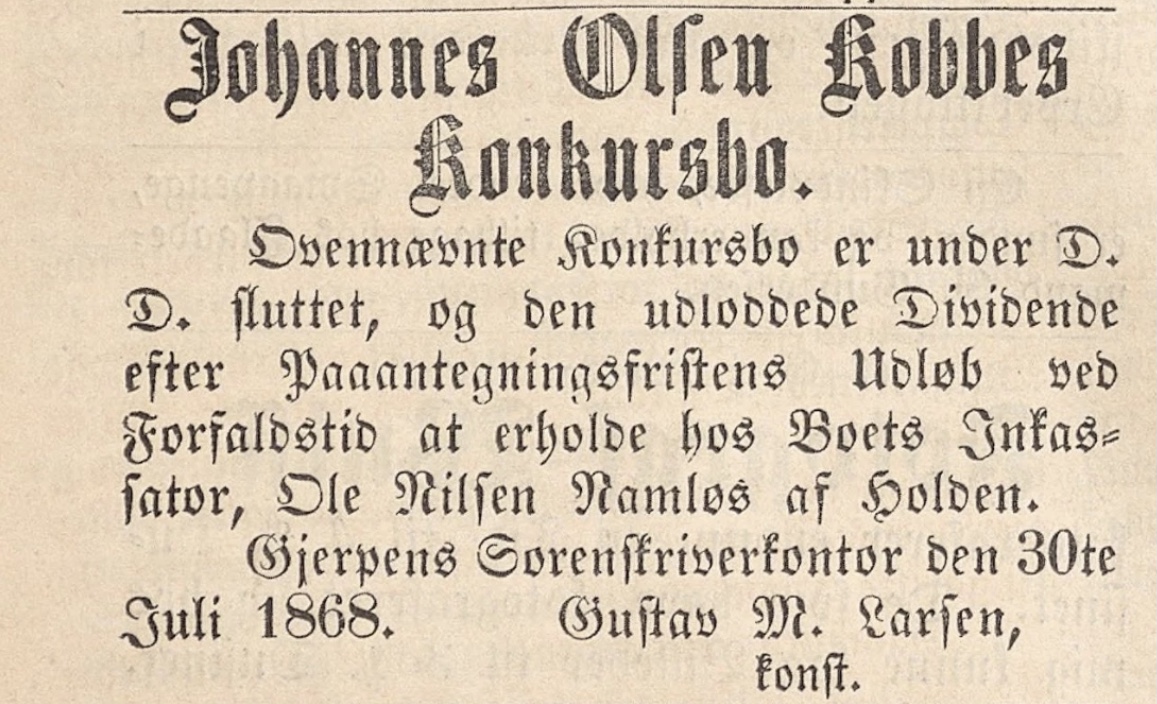 Johannes Olsen Kobbes Konkursbo.

Ovennævnte Konkursbo er under D. D. sluttet, og den udloddede Dividende efter Paaantegningsfristens Udløb ved Forfaldstid at erholde hos Boets Inkassator, Ole Nilsen Namløs af Holden.

Gjerpens Sorenskriverkontor den 30te Juli 1868. Gustav M. Larsen, konst.